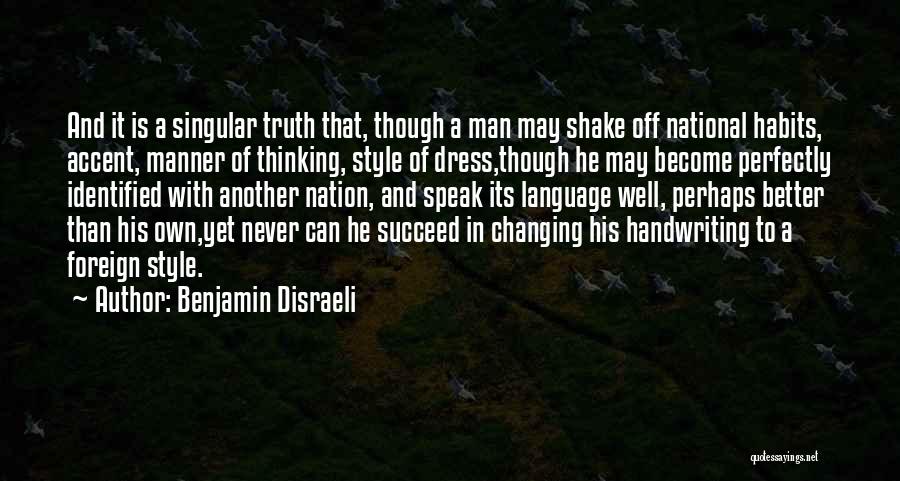 And it is a singular truth that, though a man may shake off national habits, accent, manner of thinking, style of dress,though he may become perfectly identified with another nation, and speak its language well, perhaps better than his own,yet never can he succeed in changing his handwriting to a foreign style.

~ Author: Benjamin Disraeli

quotessayings.net